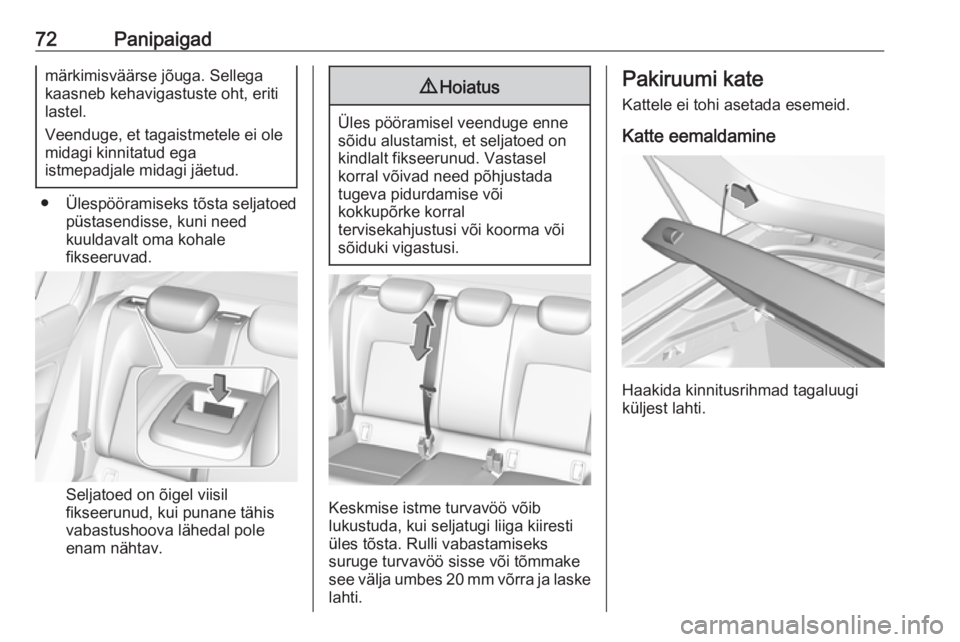 72 Panipaigad

märkimisväärse jõuga. Sellega kaasneb kehavigastuste oht, eriti lastel.

Veenduge, et tagaistmetele ei ole midagi kinnitatud ega istmepadjale midagi jäetud.

● Ülespööramiseks tõsta seljatoed püstasendisse, kuni need kuuldavalt oma kohale fikseeruvad.

Seljatoed on õigel viisil fikseerunud, kui punane tähis vabastushoova lähedal pole enam nähtav.

⚠ Hoiatus

Üles pööramisel veenduge enne sõidu alustamist, et seljatoed on kindlalt fikseerunud. Vastasel korral võivad need põhjustada tugeva pidurdamise või kokkupõrke korral tervisekahjustusi või koorma või sõiduki vigastusi.

Keskmise istme turvavöö võib lukustuda, kui seljatugi liiga kiiresti üles tõsta. Rulli vabastamiseks suruge turvavöö sisse või tõmmake see välja umbes 20 mm võrra ja laske lahti.

Pakiruumi kate

Kattele ei tohi asetada esemeid.

Katte eemaldamine

Haakida kinnitusrihmad tagaluugi küljest lahti.

carmanualsonline.info